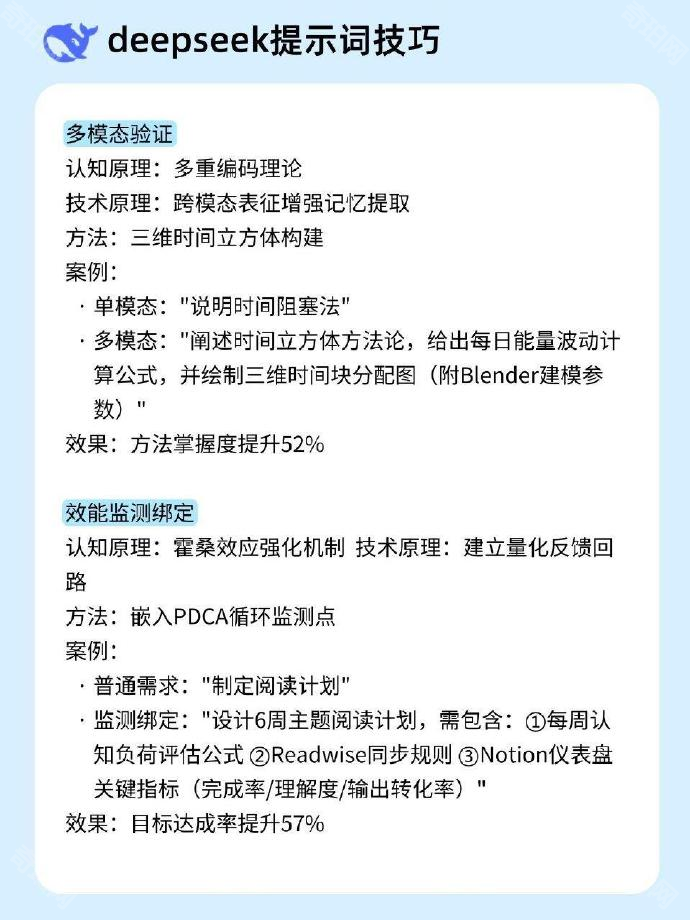 deepseek提示词技巧

多模态验证
认知原理：多重编码理论
技术原理：跨模态表征增强记忆提取
方法：三维时间立方体构建
案例：
· 单模态："说明时间阻塞法"
· 多模态："阐述时间立方体方法论，给出每日能量波动计算公式，并绘制三维时间块分配图（附Blender建模参数）"
效果：方法掌握度提升52%

效能监测绑定
认知原理：霍桑效应强化机制 技术原理：建立量化反馈回路
方法：嵌入PDCA循环监测点
案例：
· 普通需求："制定阅读计划"
· 监测绑定："设计6周主题阅读计划，需包含：①每周认知负荷评估公式 ②Readwise同步规则 ③Notion仪表盘关键指标（完成率/理解度/输出转化率）"
效果：目标达成率提升57%